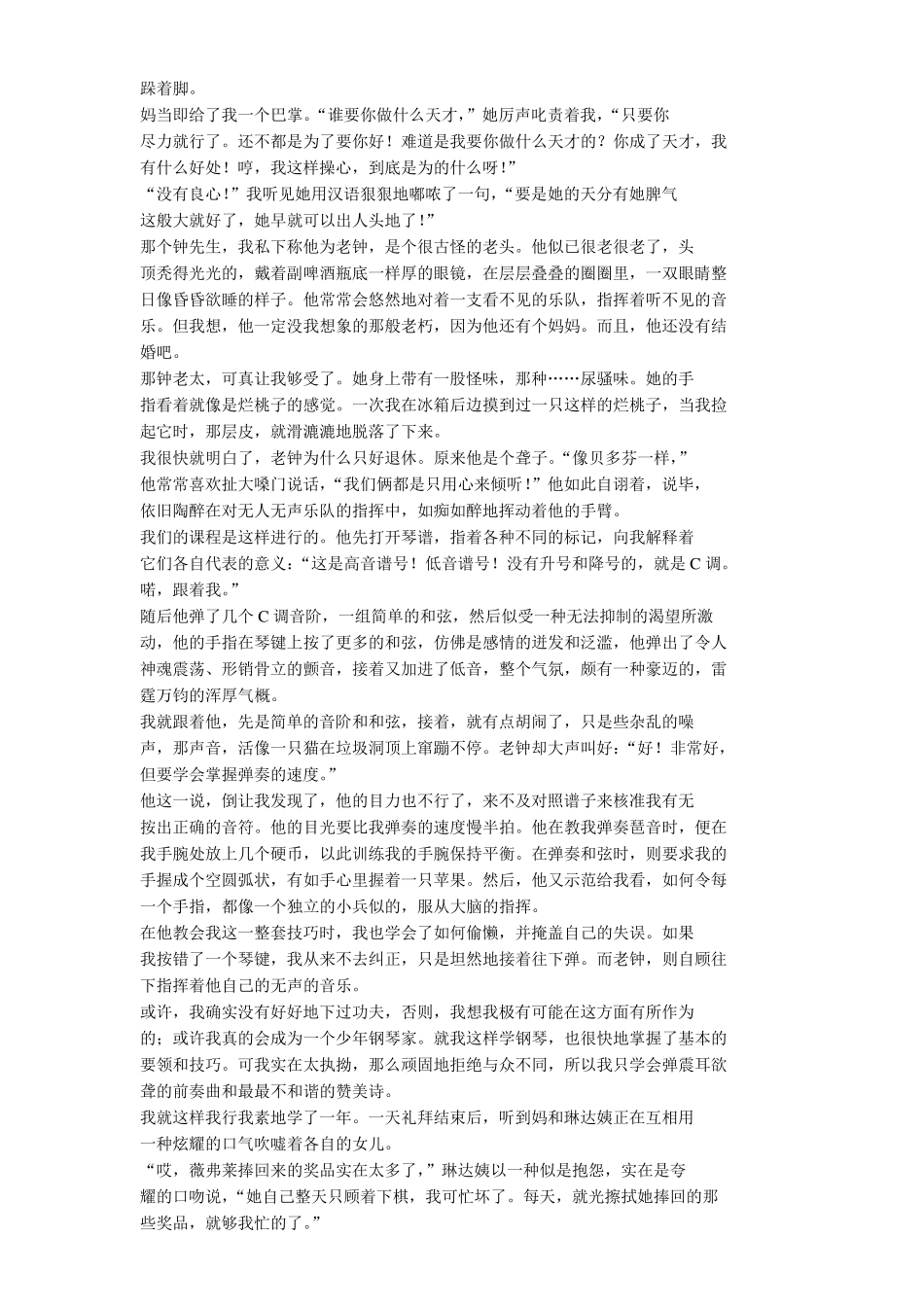 跺着脚。

妈当即给了我一个巴掌。“谁要你做什么天才，”她厉声叱责着我，“只要你尽力就行了。还不都是为了要你好！难道是我要你做什么天才的？你成了天才，我有什么好处！哼，我这样操心，到底是为的什么呀！”

“没有良心！”我听见她用汉语狠狠地嘟哝了一句，“要是她的天分有她脾气这般大就好了，她早就可以出人头地了！”

那个钟先生，我私下称他为老钟，是个很古怪的老头。他似已很老很老了，头顶秃得光光的，戴着副啤酒瓶底一样厚的眼镜，在层层叠叠的圈圈里，一双眼睛整日像昏昏欲睡的样子。他常常会悠然地对着一支看不见的乐队，指挥着听不见的音乐。但我想，他一定没我想象的那般老朽，因为他还有个妈妈。而且，他还没有结婚吧。

那钟老太，可真让我够受了。她身上带有一股怪味，那种……尿骚味。她的手指看着就像是烂桃子的感觉。一次我在冰箱后边摸到过一只这样的烂桃子，当我捡起它时，那层皮，就滑漉漉地脱落了下来。

我很快就明白了，老钟为什么只好退休。原来他是个聋子。“像贝多芬一样，”他常常喜欢扯大嗓门说话，“我们俩都是只用心来倾听！”他如此自诩着，说毕，依旧陶醉在对无人无声乐队的指挥中，如痴如醉地挥动着他的手臂。

我们的课程是这样进行的。他先打开琴谱，指着各种不同的标记，向我解释着它们各自代表的意义：“这是高音谱号！低音谱号！没有升号和降号的，就是C调。喏，跟着我。”

随后他弹了几个C调音阶，一组简单的和弦，然后似受一种无法抑制的渴望所激动，他的手指在琴键上按了更多的和弦，仿佛是感情的迸发和泛滥，他弹出了令人神魂震荡、形销骨立的颤音，接着又加进了低音，整个气氛，颇有一种豪迈的，雷霆万钧的浑厚气概。

我就跟着他，先是简单的音阶和和弦，接着，就有点胡闹了，只是些杂乱的噪声，那声音，活像一只猫在垃圾洞顶上窜蹦不停。老钟却大声叫好：“好！非常好，但要学会掌握弹奏的速度。”

他这一说，倒让我发现了，他的目力也不行了，来不及对照谱子来核准我有无按出正确的音符。他的目光要比我弹奏的速度慢半拍。他在教我弹奏琶音时，便在我手腕处放上几个硬币，以此训练我的手腕保持平衡。在弹奏和弦时，则要求我的手握成个空圆弧状，有如手心里握着一只苹果。然后，他又示范给我看，如何令每一个手指，都像一个独立的小兵似的，服从大脑的指挥。

在他教会我这一整套技巧时，我也学会了如何偷懒，并掩盖自己的失误。如果我按错了一个琴键，我从来不去纠正，只是坦然地接着往下弹。而老钟，则自顾往下指挥着他自己的无声的音乐。

或许，我确实没有好好地下过功夫，否则，我想我极有可能在这方面有所作为的；或许我真的会成为一个少年钢琴家。就我这样学钢琴，也很快地掌握了基本的要领和技巧。可我实在太执拗，那么顽固地拒绝与众不同，所以我只学会弹震耳欲聋的前奏曲和最最不和谐的赞美诗。

我就这样我行我素地学了一年。一天礼拜结束后，听到妈和琳达姨正在互相用一种炫耀的口气吹嘘着各自的女儿。

“哎，薇弗莱捧回来的奖品实在太多了，”琳达姨以一种似是抱怨，实在是夸耀的口吻说，“她自己整天只顾着下棋，我可忙坏了。每天，就光擦拭她捧回的那些奖品，就够我忙的了。”